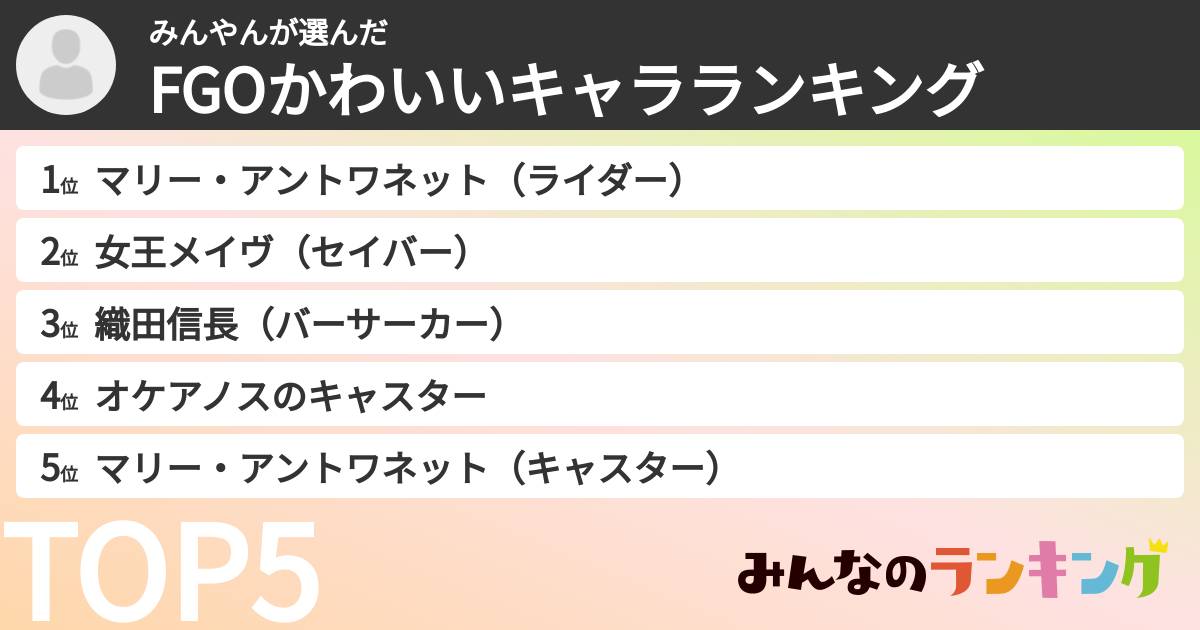 みんやんが選んだ
FGOかわいいキャラランキング

1位 マリー・アントワネット（ライダー）
2位 女王メイヴ（セイバー）
3位 織田信長（バーサーカー）
4位 オケアノスのキャスター
5位 マリー・アントワネット（キャスター）

TOP5

みんなのランキング